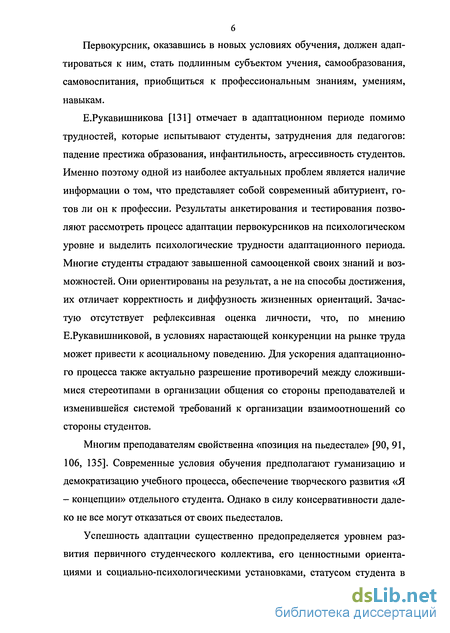 6

Первокурсник, оказавшись в новых условиях обучения, должен адаптироваться к ним, стать подлинным субъектом учения, самообразования, самовоспитания, приобщиться к профессиональным знаниям, умениям, навыкам.

Е.Рукавишникова [131] отмечает в адаптационном периоде помимо трудностей, которые испытывают студенты, затруднения для педагогов: падение престижа образования, инфантильность, агрессивность студентов. Именно поэтому одной из наиболее актуальных проблем является наличие информации о том, что представляет собой современный абитуриент, готов ли он к профессии. Результаты анкетирования и тестирования позволяют рассмотреть процесс адаптации первокурсников на психологическом уровне и выделить психологические трудности адаптационного периода. Многие студенты страдают завышенной самооценкой своих знаний и возможностей. Они ориентированы на результат, а не на способы достижения, их отличает корректность и диффузность жизненных ориентаций. Зачастую отсутствует рефлексивная оценка личности, что, по мнению Е.Рукавишниковой, в условиях нарастающей конкуренции на рынке труда может привести к асоциальному поведению. Для ускорения адаптационного процесса также актуально разрешение противоречий между сложившимися стереотипами в организации общения со стороны преподавателей и изменившейся системой требований к организации взаимоотношений со стороны студентов.

Многим преподавателям свойственна «позиция на пьедестале» [90, 91, 106, 135]. Современные условия обучения предполагают гуманизацию и демократизацию учебного процесса, обеспечение творческого развития «Я – концепции» отдельного студента. Однако в силу консервативности далеко не все могут отказаться от своих пьедесталов.

Успешность адаптации существенно предопределяется уровнем развития первичного студенческого коллектива, его ценностными ориентациями и социально-психологическими установками, статусом студента в

dsLib.net
библиотека диссертаций